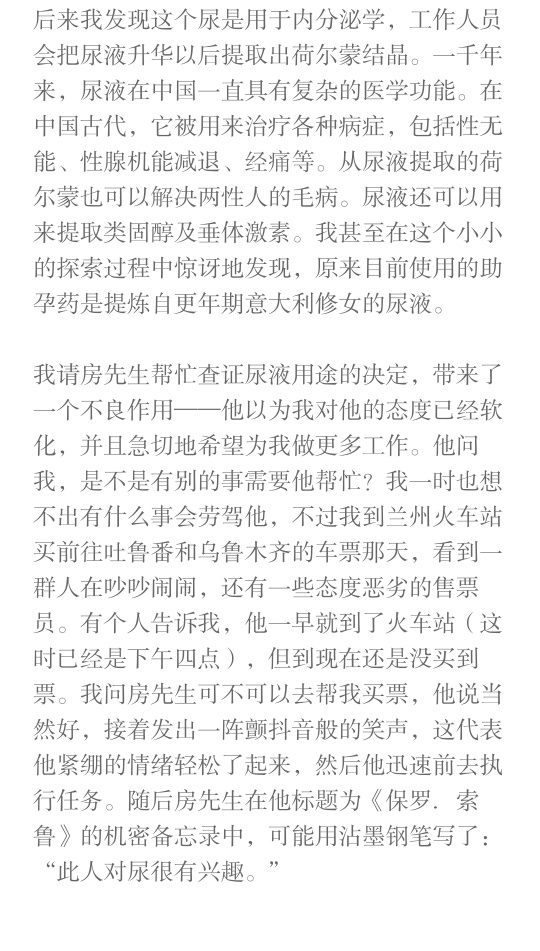 后来我发现这个尿是用于内分泌学，工作人员会把尿液升华以后提取出荷尔蒙结晶。一千年来，尿液在中国一直具有复杂的医学功能。在中国古代，它被用来治疗各种病症，包括性无能、性腺机能减退、经痛等。从尿液提取的荷尔蒙也可以解决两性人的毛病。尿液还可以用来提取类固醇及垂体激素。我甚至在这个小小的探索过程中惊讶地发现，原来目前使用的助孕药是提炼自更年期意大利修女的尿液。

我请房先生帮忙查证尿液用途的决定，带来了一个不良作用——他以为我对他的态度已经软化，并且急切地希望为我做更多工作。他问我，是不是有别的事需要他帮忙？我一时也想不出有什么事会劳驾他，不过我到兰州火车站买前往吐鲁番和乌鲁木齐的车票那天，看到一群人在吵吵闹闹，还有一些态度恶劣的售票员。有个人告诉我，他一早就到了火车站（这时已经是下午四点），但到现在还是没买到票。我问房先生可不可以去帮我买票，他说当然好，接着发出一阵颤抖音般的笑声，这代表他紧绷的情绪轻松了起来，然后他迅速前去执行任务。随后房先生在他标题为《保罗．索鲁》的机密备忘录中，可能用沾墨钢笔写了：“此人对尿很有兴趣。”